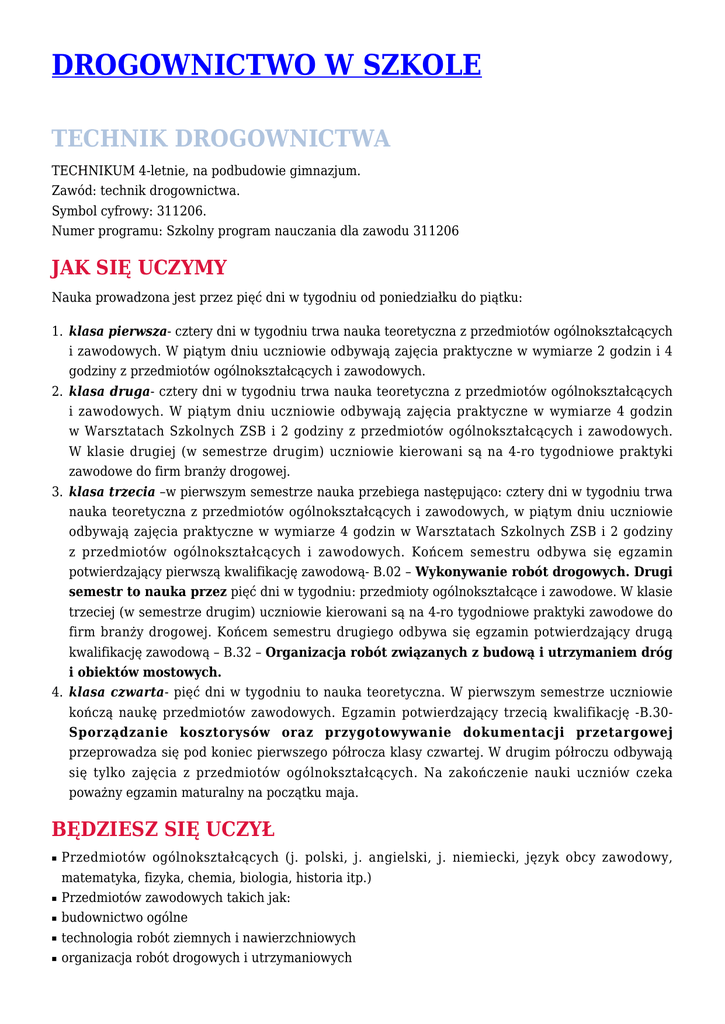 DROGOWNICTWO W SZKOLE

TECHNIK DROGOWNICTWA

TECHNIKUM 4-letnie, na podbudowie gimnazjum.
Zawód: technik drogownictwa.
Symbol cyfrowy: 311206.
Numer programu: Szkolny program nauczania dla zawodu 311206

JAK SIĘ UCZYMY

Nauka prowadzona jest przez pięć dni w tygodniu od poniedziałku do piątku:

1. klasa pierwsza- cztery dni w tygodniu trwa nauka teoretyczna z przedmiotów ogólnokształcących i zawodowych. W piątym dniu uczniowie odbywają zajęcia praktyczne w wymiarze 2 godzin i 4 godziny z przedmiotów ogólnokształcących i zawodowych.
2. klasa druga- cztery dni w tygodniu trwa nauka teoretyczna z przedmiotów ogólnokształcących i zawodowych. W piątym dniu uczniowie odbywają zajęcia praktyczne w wymiarze 4 godzin w Warsztatach Szkolnych ZSB i 2 godziny z przedmiotów ogólnokształcących i zawodowych. W klasie drugiej (w semestrze drugim) uczniowie kierowani są na 4-ro tygodniowe praktyki zawodowe do firm branży drogowej.
3. klasa trzecia –w pierwszym semestrze nauka przebiega następująco: cztery dni w tygodniu trwa nauka teoretyczna z przedmiotów ogólnokształcących i zawodowych, w piątym dniu uczniowie odbywają zajęcia praktyczne w wymiarze 4 godzin w Warsztatach Szkolnych ZSB i 2 godziny z przedmiotów ogólnokształcących i zawodowych. Końcem semestru odbywa się egzamin potwierdzający pierwszą kwalifikację zawodową- B.02 – Wykonywanie robót drogowych. Drugi semestr to nauka przez pięć dni w tygodniu: przedmioty ogólnokształcące i zawodowe. W klasie trzeciej (w semestrze drugim) uczniowie kierowani są na 4-ro tygodniowe praktyki zawodowe do firm branży drogowej. Końcem semestru drugiego odbywa się egzamin potwierdzający drugą kwalifikację zawodową – B.32 – Organizacja robót związanych z budową i utrzymaniem dróg i obiektów mostowych.
4. klasa czwarta- pięć dni w tygodniu to nauka teoretyczna. W pierwszym semestrze uczniowie kończą naukę przedmiotów zawodowych. Egzamin potwierdzający trzecią kwalifikację -B.30- Sporządzanie kosztorysów oraz przygotowywanie dokumentacji przetargowej przeprowadza się pod koniec pierwszego półrocza klasy czwartej. W drugim półroczu odbywają się tylko zajęcia z przedmiotów ogólnokształcących. Na zakończenie nauki uczniów czeka poważny egzamin maturalny na początku maja.

BĘDZIESZ SIĘ UCZYŁ

▪ Przedmiotów ogólnokształcących (j. polski, j. angielski, j. niemiecki, język obcy zawodowy, matematyka, fizyka, chemia, biologia, historia itp.)
▪ Przedmiotów zawodowych takich jak:
▪ budownictwo ogólne
▪ technologia robót ziemnych i nawierzchniowych
▪ organizacja robót drogowych i utrzymaniowych